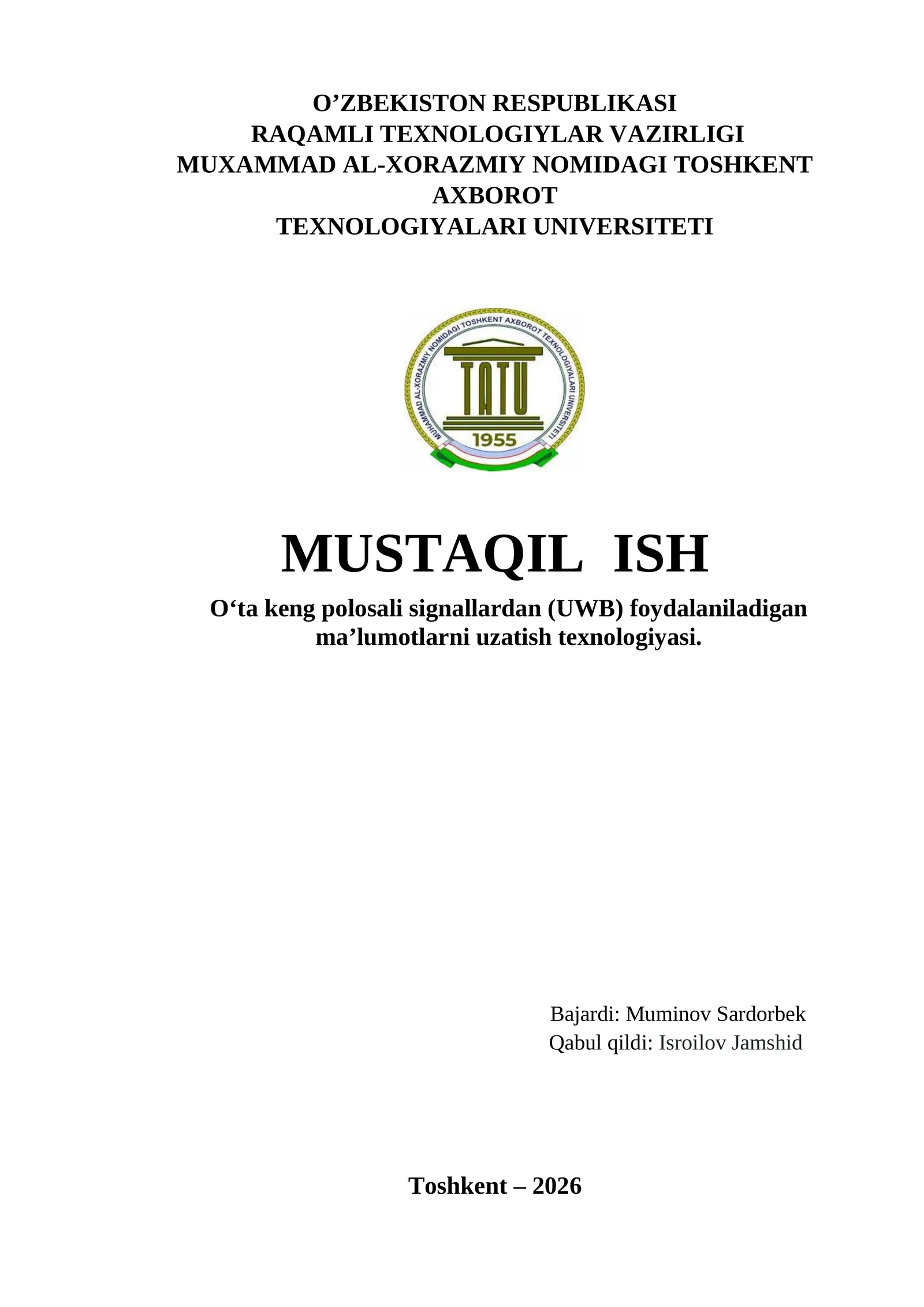 O’ZBEKISTON RESPUBLIKASI
RAQAMLI TEXNOLOGIYLAR VAZIRLIGI
MUXAMMAD AL-XORAZMIY NOMIDAGI TOSHKENT AXBOROT
TEXNOLOGIYALARI UNIVERSITETI

MUHAMMAD AL-XORAZMIY NOMIDAGI TOSHKENT AXBOROT TEXNOLOGIYALARI UNIVERSITETI
TATU
1955

MUSTAQIL ISH

O‘ta keng polosali signallardan (UWB) foydalaniladigan ma’lumotlarni uzatish texnologiyasi.

Bajardi: Muminov Sardorbek
Qabul qildi: Isroilov Jamshid

Toshkent – 2026